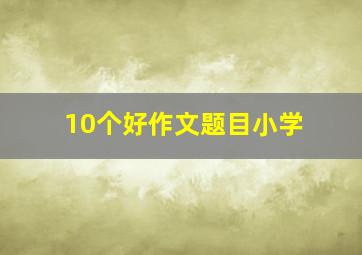 10个好作文题目小学